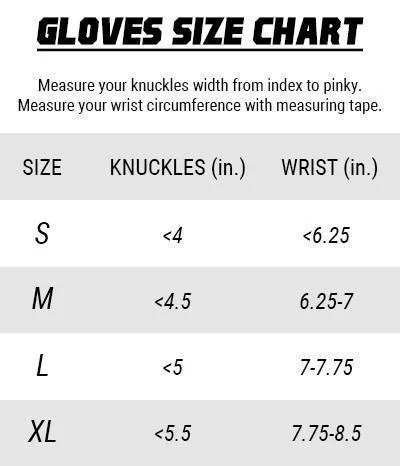 GLOVES SIZE CHART

Measure your knuckles width from index to pinky.
Measure your wrist circumference with measuring tape.

| SIZE | KNUCKLES (in.) | WRIST (in.) |
|---|---|---|
| S | <4 | <6.25 |
| M | <4.5 | 6.25-7 |
| L | <5 | 7-7.75 |
| XL | <5.5 | 7.75-8.5 |